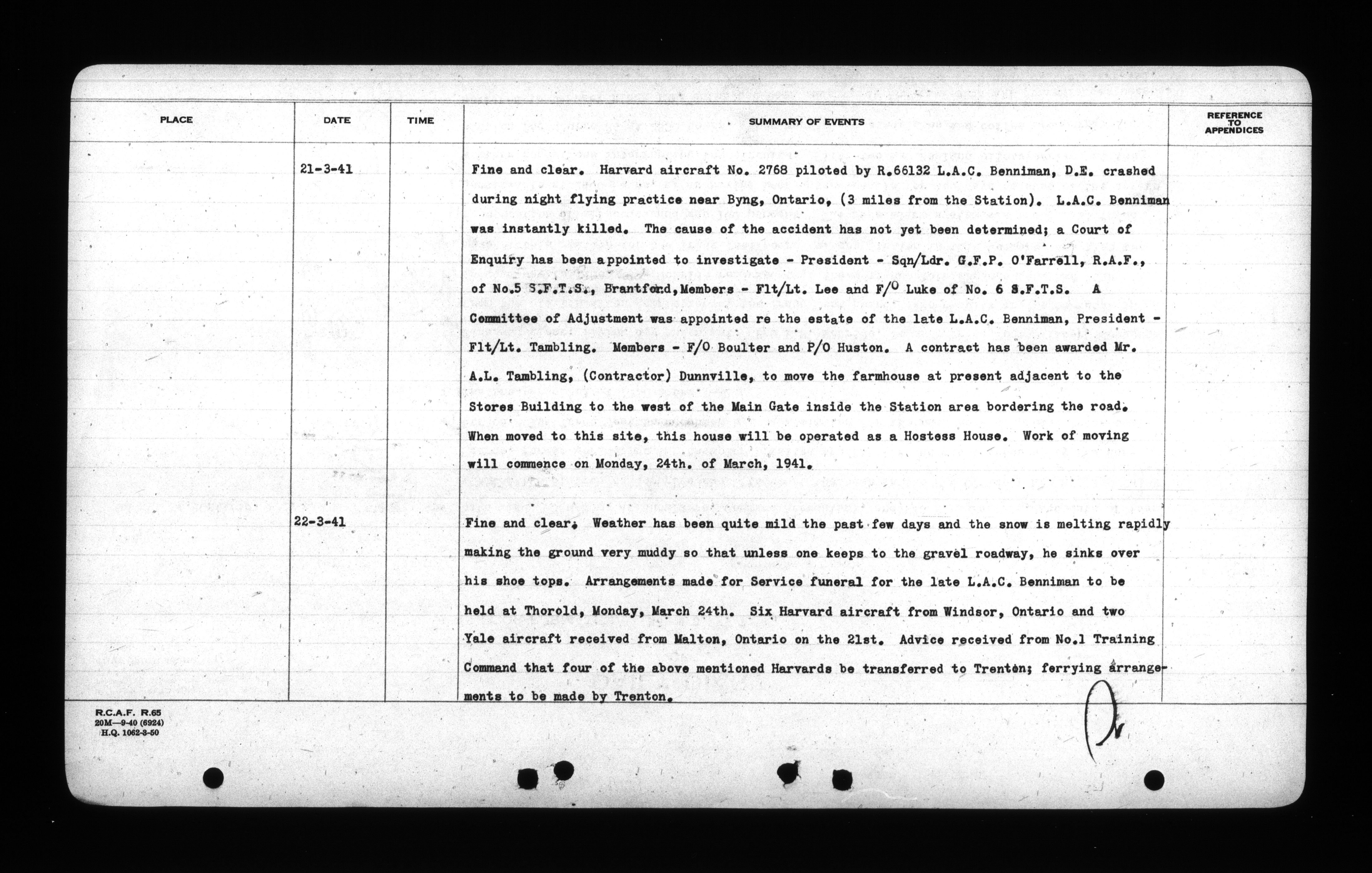 | PLACE | DATE | TIME | SUMMARY OF EVENTS | REFERENCE TO APPENDICES |
|---|---|---|---|---|
| | 21-3-41 | | Fine and clear. Harvard aircraft No. 2768 piloted by R.66132 L.A.C. Benniman, D.E. crashed during night flying practice near Byng, Ontario, (3 miles from the Station). L.A.C. Benniman was instantly killed. The cause of the accident has not yet been determined; a Court of Enquiry has been appointed to investigate - President - Sqn/Ldr. G.F.P. O'Farrell, R.A.F., of No.5 S.F.T.S., Brantford, Members - Flt/Lt. Lee and F/O Luke of No. 6 S.F.T.S. A Committee of Adjustment was appointed re the estate of the late L.A.C. Benniman, President - Flt/Lt. Tambling. Members - F/O Boulter and P/O Huston. A contract has been awarded Mr. A.L. Tambling, (Contractor) Dunnville, to move the farmhouse at present adjacent to the Stores Building to the west of the Main Gate inside the Station area bordering the road. When moved to this site, this house will be operated as a Hostess House. Work of moving will commence on Monday, 24th. of March, 1941. | |
| | 22-3-41 | | Fine and clear. Weather has been quite mild the past few days and the snow is melting rapidly making the ground very muddy so that unless one keeps to the gravel roadway, he sinks over his shoe tops. Arrangements made for Service funeral for the late L.A.C. Benniman to be held at Thorold, Monday, March 24th. Six Harvard aircraft from Windsor, Ontario and two Yale aircraft received from Malton, Ontario on the 21st. Advice received from No.1 Training Command that four of the above mentioned Harvards be transferred to Trenton; ferrying arrangements to be made by Trenton. | |

R.C.A.F. R.65
20M—9-40 (6924)
H.Q. 1062-3-50